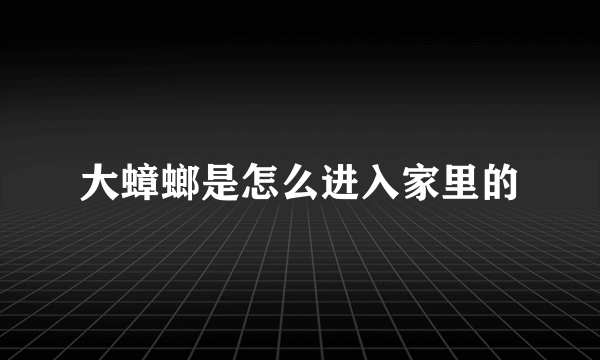 大蟑螂是怎么进入家里的